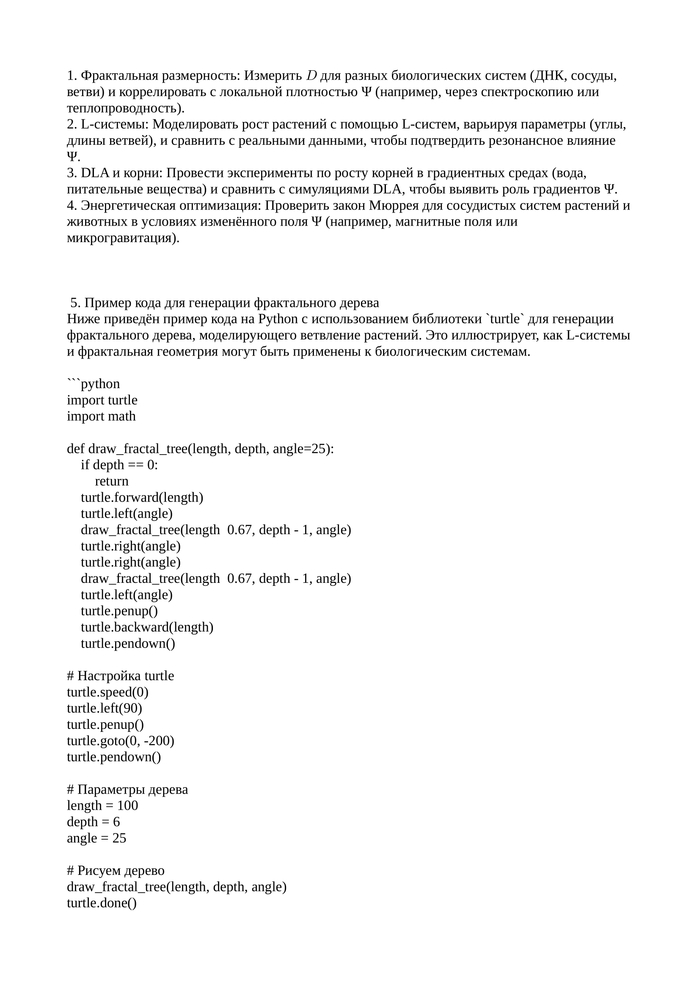 1. Фрактальная размерность: Измерить $D$ для разных биологических систем (ДНК, сосуды, ветви) и коррелировать с локальной плотностью Ψ (например, через спектроскопию или теплопроводность).
2. L-системы: Моделировать рост растений с помощью L-систем, варьируя параметры (углы, длины ветвей), и сравнить с реальными данными, чтобы подтвердить резонансное влияние Ψ.
3. DLA и корни: Провести эксперименты по росту корней в градиентных средах (вода, питательные вещества) и сравнить с симуляциями DLA, чтобы выявить роль градиентов Ψ.
4. Энергетическая оптимизация: Проверить закон Мюррея для сосудистых систем растений и животных в условиях изменённого поля Ψ (например, магнитные поля или микрогравитация).

5. Пример кода для генерации фрактального дерева
Ниже приведён пример кода на Python с использованием библиотеки `turtle` для генерации фрактального дерева, моделирующего ветвление растений. Это иллюстрирует, как L-системы и фрактальная геометрия могут быть применены к биологическим системам.

```python
import turtle
import math

def draw_fractal_tree(length, depth, angle=25):
    if depth == 0:
        return
    turtle.forward(length)
    turtle.left(angle)
    draw_fractal_tree(length 0.67, depth - 1, angle)
    turtle.right(angle)
    turtle.right(angle)
    draw_fractal_tree(length 0.67, depth - 1, angle)
    turtle.left(angle)
    turtle.penup()
    turtle.backward(length)
    turtle.pendown()

# Настройка turtle
turtle.speed(0)
turtle.left(90)
turtle.penup()
turtle.goto(0, -200)
turtle.pendown()

# Параметры дерева
length = 100
depth = 6
angle = 25

# Рисуем дерево
draw_fractal_tree(length, depth, angle)
turtle.done()